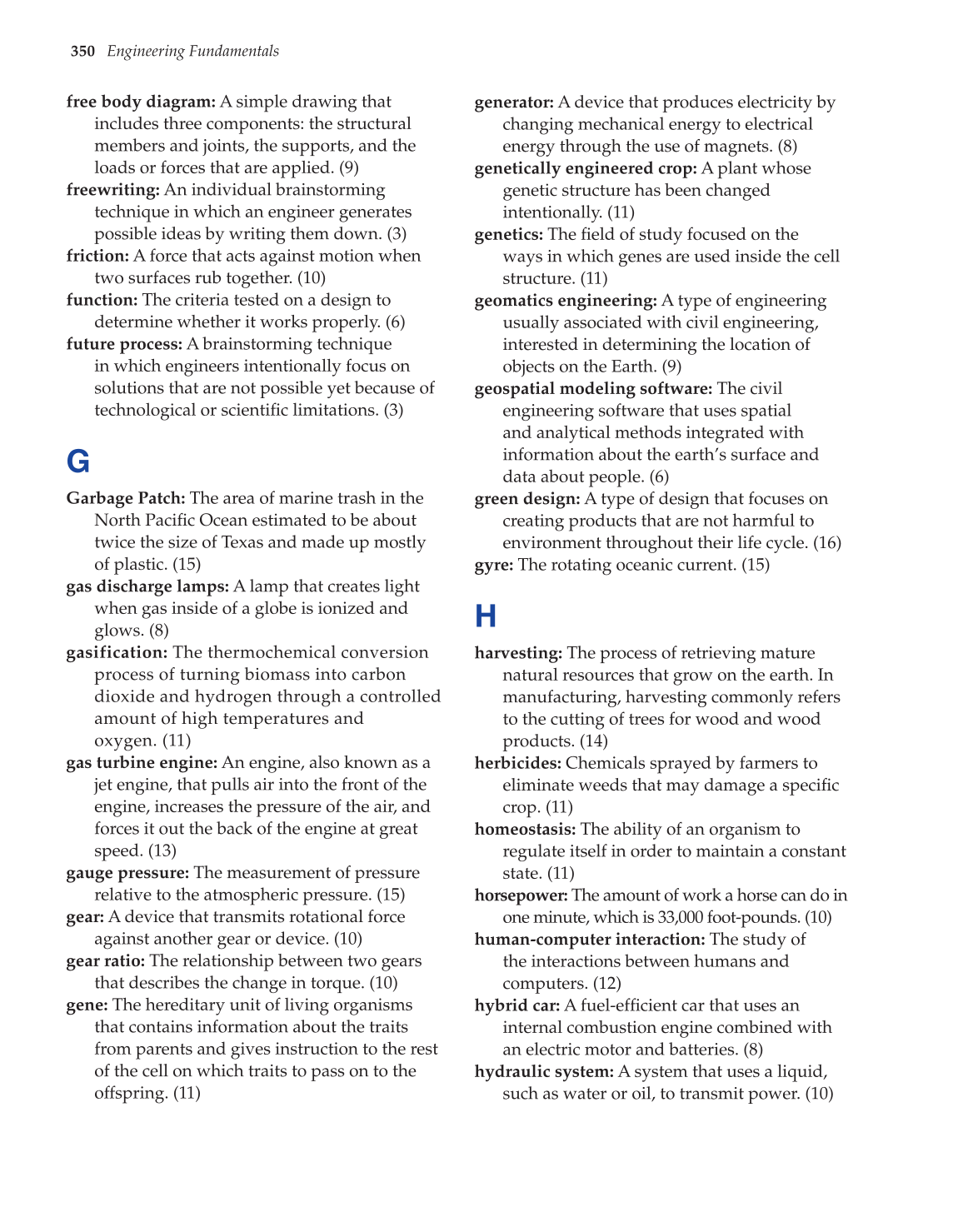 350 Engineering Fundamentals

free body diagram: A simple drawing that includes three components: the structural members and joints, the supports, and the loads or forces that are applied. (9)

freewriting: An individual brainstorming technique in which an engineer generates possible ideas by writing them down. (3)

friction: A force that acts against motion when two surfaces rub together. (10)

function: The criteria tested on a design to determine whether it works properly. (6)

future process: A brainstorming technique in which engineers intentionally focus on solutions that are not possible yet because of technological or scientific limitations. (3)

G

Garbage Patch: The area of marine trash in the North Pacific Ocean estimated to be about twice the size of Texas and made up mostly of plastic. (15)

gas discharge lamps: A lamp that creates light when gas inside of a globe is ionized and glows. (8)

gasification: The thermochemical conversion process of turning biomass into carbon dioxide and hydrogen through a controlled amount of high temperatures and oxygen. (11)

gas turbine engine: An engine, also known as a jet engine, that pulls air into the front of the engine, increases the pressure of the air, and forces it out the back of the engine at great speed. (13)

gauge pressure: The measurement of pressure relative to the atmospheric pressure. (15)

gear: A device that transmits rotational force against another gear or device. (10)

gear ratio: The relationship between two gears that describes the change in torque. (10)

gene: The hereditary unit of living organisms that contains information about the traits from parents and gives instruction to the rest of the cell on which traits to pass on to the offspring. (11)

generator: A device that produces electricity by changing mechanical energy to electrical energy through the use of magnets. (8)

genetically engineered crop: A plant whose genetic structure has been changed intentionally. (11)

genetics: The field of study focused on the ways in which genes are used inside the cell structure. (11)

geomatics engineering: A type of engineering usually associated with civil engineering, interested in determining the location of objects on the Earth. (9)

geospatial modeling software: The civil engineering software that uses spatial and analytical methods integrated with information about the earth's surface and data about people. (6)

green design: A type of design that focuses on creating products that are not harmful to environment throughout their life cycle. (16)

gyre: The rotating oceanic current. (15)

H

harvesting: The process of retrieving mature natural resources that grow on the earth. In manufacturing, harvesting commonly refers to the cutting of trees for wood and wood products. (14)

herbicides: Chemicals sprayed by farmers to eliminate weeds that may damage a specific crop. (11)

homeostasis: The ability of an organism to regulate itself in order to maintain a constant state. (11)

horsepower: The amount of work a horse can do in one minute, which is 33,000 foot-pounds. (10)

human-computer interaction: The study of the interactions between humans and computers. (12)

hybrid car: A fuel-efficient car that uses an internal combustion engine combined with an electric motor and batteries. (8)

hydraulic system: A system that uses a liquid, such as water or oil, to transmit power. (10)